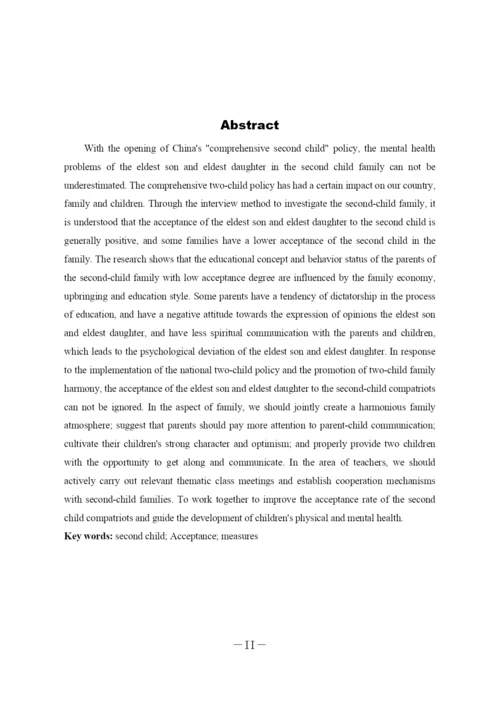 Abstract

With the opening of China's "comprehensive second child" policy, the mental health problems of the eldest son and eldest daughter in the second child family can not be underestimated. The comprehensive two-child policy has had a certain impact on our country, family and children. Through the interview method to investigate the second-child family, it is understood that the acceptance of the eldest son and eldest daughter to the second child is generally positive, and some families have a lower acceptance of the second child in the family. The research shows that the educational concept and behavior status of the parents of the second-child family with low acceptance degree are influenced by the family economy, upbringing and education style. Some parents have a tendency of dictatorship in the process of education, and have a negative attitude towards the expression of opinions the eldest son and eldest daughter, and have less spiritual communication with the parents and children, which leads to the psychological deviation of the eldest son and eldest daughter. In response to the implementation of the national two-child policy and the promotion of two-child family harmony, the acceptance of the eldest son and eldest daughter to the second-child compatriots can not be ignored. In the aspect of family, we should jointly create a harmonious family atmosphere; suggest that parents should pay more attention to parent-child communication; cultivate their children's strong character and optimism; and properly provide two children with the opportunity to get along and communicate. In the area of teachers, we should actively carry out relevant thematic class meetings and establish cooperation mechanisms with second-child families. To work together to improve the acceptance rate of the second child compatriots and guide the development of children's physical and mental health.

Key words: second child; Acceptance; measures

—II—